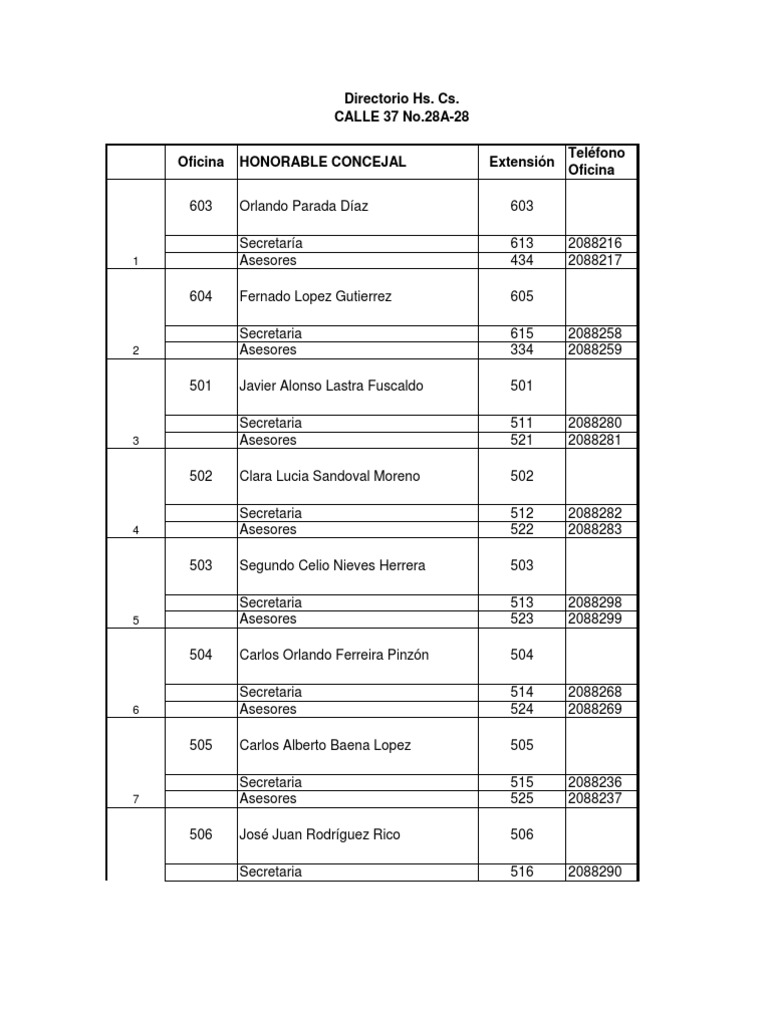 Directorio Hs. Cs.
CALLE 37 No.28A-28

| | Oficina | HONORABLE CONCEJAL | Extensión | Teléfono Oficina |
|---|---|---|---|---|
| | 603 | Orlando Parada Díaz | 603 | |
| | | Secretaría | 613 | 2088216 |
| 1 | | Asesores | 434 | 2088217 |
| | 604 | Fernado Lopez Gutierrez | 605 | |
| | | Secretaria | 615 | 2088258 |
| 2 | | Asesores | 334 | 2088259 |
| | 501 | Javier Alonso Lastra Fuscaldo | 501 | |
| | | Secretaria | 511 | 2088280 |
| 3 | | Asesores | 521 | 2088281 |
| | 502 | Clara Lucia Sandoval Moreno | 502 | |
| | | Secretaria | 512 | 2088282 |
| 4 | | Asesores | 522 | 2088283 |
| | 503 | Segundo Celio Nieves Herrera | 503 | |
| | | Secretaria | 513 | 2088298 |
| 5 | | Asesores | 523 | 2088299 |
| | 504 | Carlos Orlando Ferreira Pinzón | 504 | |
| | | Secretaria | 514 | 2088268 |
| 6 | | Asesores | 524 | 2088269 |
| | 505 | Carlos Alberto Baena Lopez | 505 | |
| | | Secretaria | 515 | 2088236 |
| 7 | | Asesores | 525 | 2088237 |
| | 506 | José Juan Rodríguez Rico | 506 | |
| | | Secretaria | 516 | 2088290 |